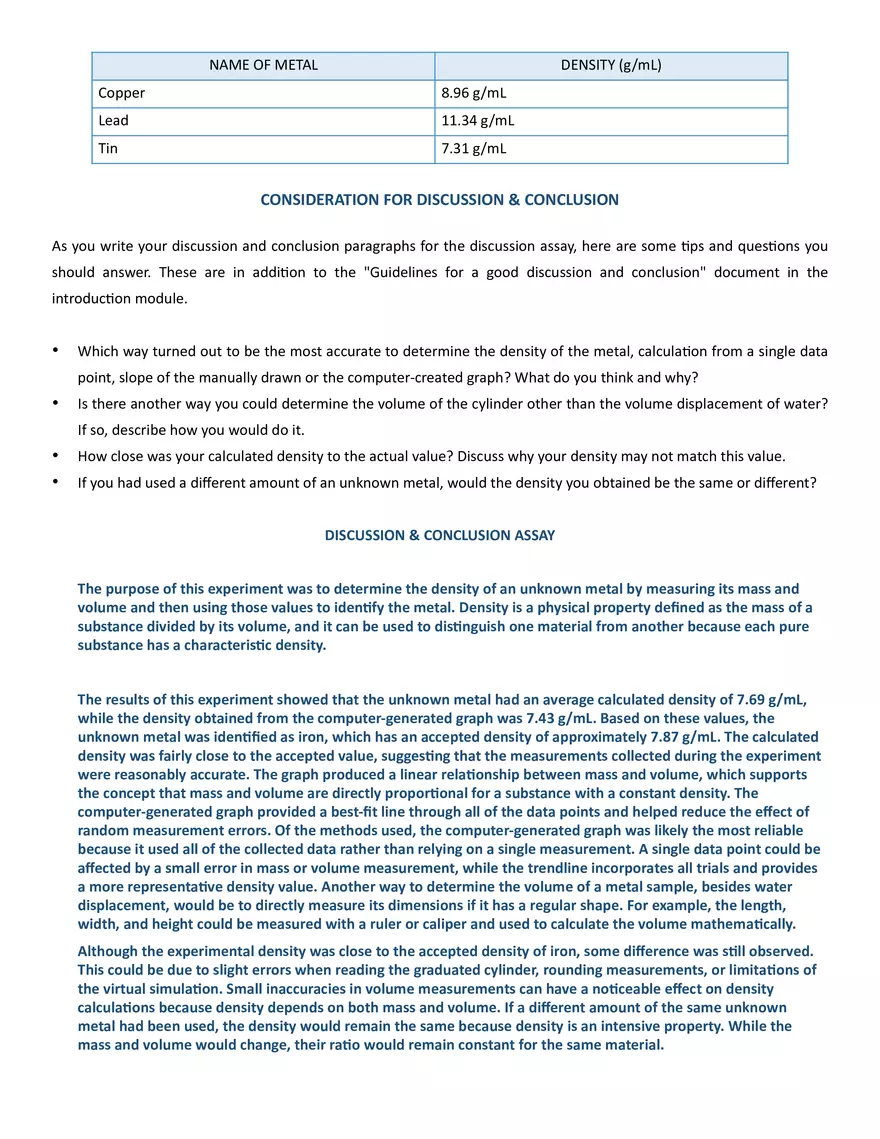 | NAME OF METAL | DENSITY (g/mL) |
|---|---|
| Copper | 8.96 g/mL |
| Lead | 11.34 g/mL |
| Tin | 7.31 g/mL |

CONSIDERATION FOR DISCUSSION & CONCLUSION

As you write your discussion and conclusion paragraphs for the discussion assay, here are some tips and questions you should answer. These are in addition to the "Guidelines for a good discussion and conclusion" document in the introduction module.

• Which way turned out to be the most accurate to determine the density of the metal, calculation from a single data point, slope of the manually drawn or the computer-created graph? What do you think and why?
• Is there another way you could determine the volume of the cylinder other than the volume displacement of water? If so, describe how you would do it.
• How close was your calculated density to the actual value? Discuss why your density may not match this value.
• If you had used a different amount of an unknown metal, would the density you obtained be the same or different?

DISCUSSION & CONCLUSION ASSAY

The purpose of this experiment was to determine the density of an unknown metal by measuring its mass and volume and then using those values to identify the metal. Density is a physical property defined as the mass of a substance divided by its volume, and it can be used to distinguish one material from another because each pure substance has a characteristic density.

The results of this experiment showed that the unknown metal had an average calculated density of 7.69 g/mL, while the density obtained from the computer-generated graph was 7.43 g/mL. Based on these values, the unknown metal was identified as iron, which has an accepted density of approximately 7.87 g/mL. The calculated density was fairly close to the accepted value, suggesting that the measurements collected during the experiment were reasonably accurate. The graph produced a linear relationship between mass and volume, which supports the concept that mass and volume are directly proportional for a substance with a constant density. The computer-generated graph provided a best-fit line through all of the data points and helped reduce the effect of random measurement errors. Of the methods used, the computer-generated graph was likely the most reliable because it used all of the collected data rather than relying on a single measurement. A single data point could be affected by a small error in mass or volume measurement, while the trendline incorporates all trials and provides a more representative density value. Another way to determine the volume of a metal sample, besides water displacement, would be to directly measure its dimensions if it has a regular shape. For example, the length, width, and height could be measured with a ruler or caliper and used to calculate the volume mathematically.

Although the experimental density was close to the accepted density of iron, some difference was still observed. This could be due to slight errors when reading the graduated cylinder, rounding measurements, or limitations of the virtual simulation. Small inaccuracies in volume measurements can have a noticeable effect on density calculations because density depends on both mass and volume. If a different amount of the same unknown metal had been used, the density would remain the same because density is an intensive property. While the mass and volume would change, their ratio would remain constant for the same material.